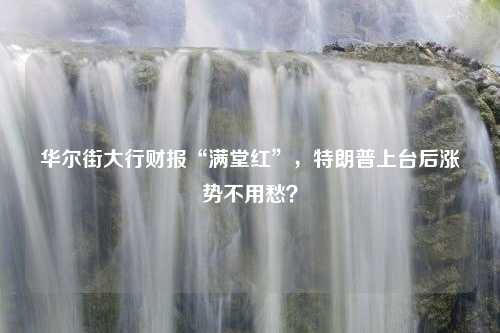 华尔街大行财报“满堂红”，特朗普上台后涨势不用愁？